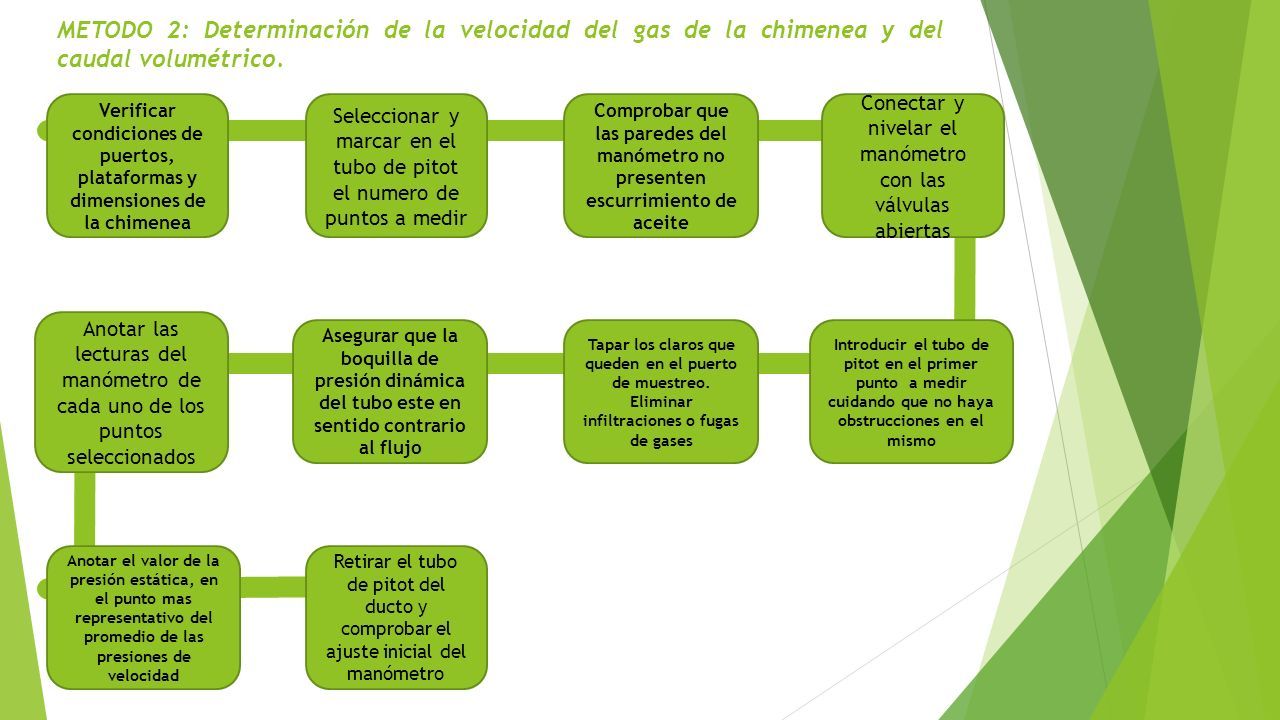 METODO 2: Determinación de la velocidad del gas de la chimenea y del caudal volumétrico.

Verificar condiciones de puertos, plataformas y dimensiones de la chimenea

Seleccionar y marcar en el tubo de pitot el numero de puntos a medir

Comprobar que las paredes del manómetro no presenten escurrimiento de aceite

Conectar y nivelar el manómetro con las válvulas abiertas

Introducir el tubo de pitot en el primer punto a medir cuidando que no haya obstrucciones en el mismo

Tapar los claros que queden en el puerto de muestreo. Eliminar infiltraciones o fugas de gases

Asegurar que la boquilla de presión dinámica del tubo este en sentido contrario al flujo

Anotar las lecturas del manómetro de cada uno de los puntos seleccionados

Anotar el valor de la presión estática, en el punto mas representativo del promedio de las presiones de velocidad

Retirar el tubo de pitot del ducto y comprobar el ajuste inicial del manómetro